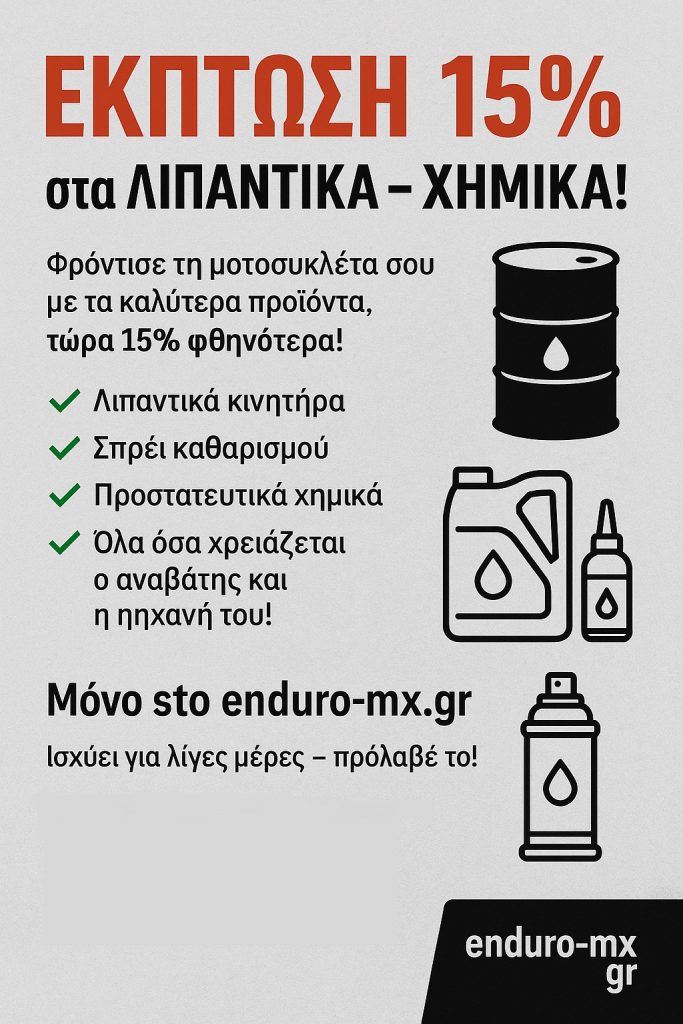 ΕΚΠΤΩΣΗ 15%

στα ΛΙΠΑΝΤΙΚΑ – ΧΗΜΙΚΑ!

Φρόντισε τη μοτοσυκλέτα σου με τα καλύτερα προϊόντα, τώρα 15% φθηνότερα!

✓ Λιπαντικά κινητήρα
✓ Σπρέι καθαρισμού
✓ Προστατευτικά χημικά
✓ Όλα όσα χρειάζεται ο αναβάτης και η ηηχανή του!

Μόνο sto enduro-mx.gr

Ισχύει για λίγες μέρες – πρόλαβέ το!

enduro-mx
gr